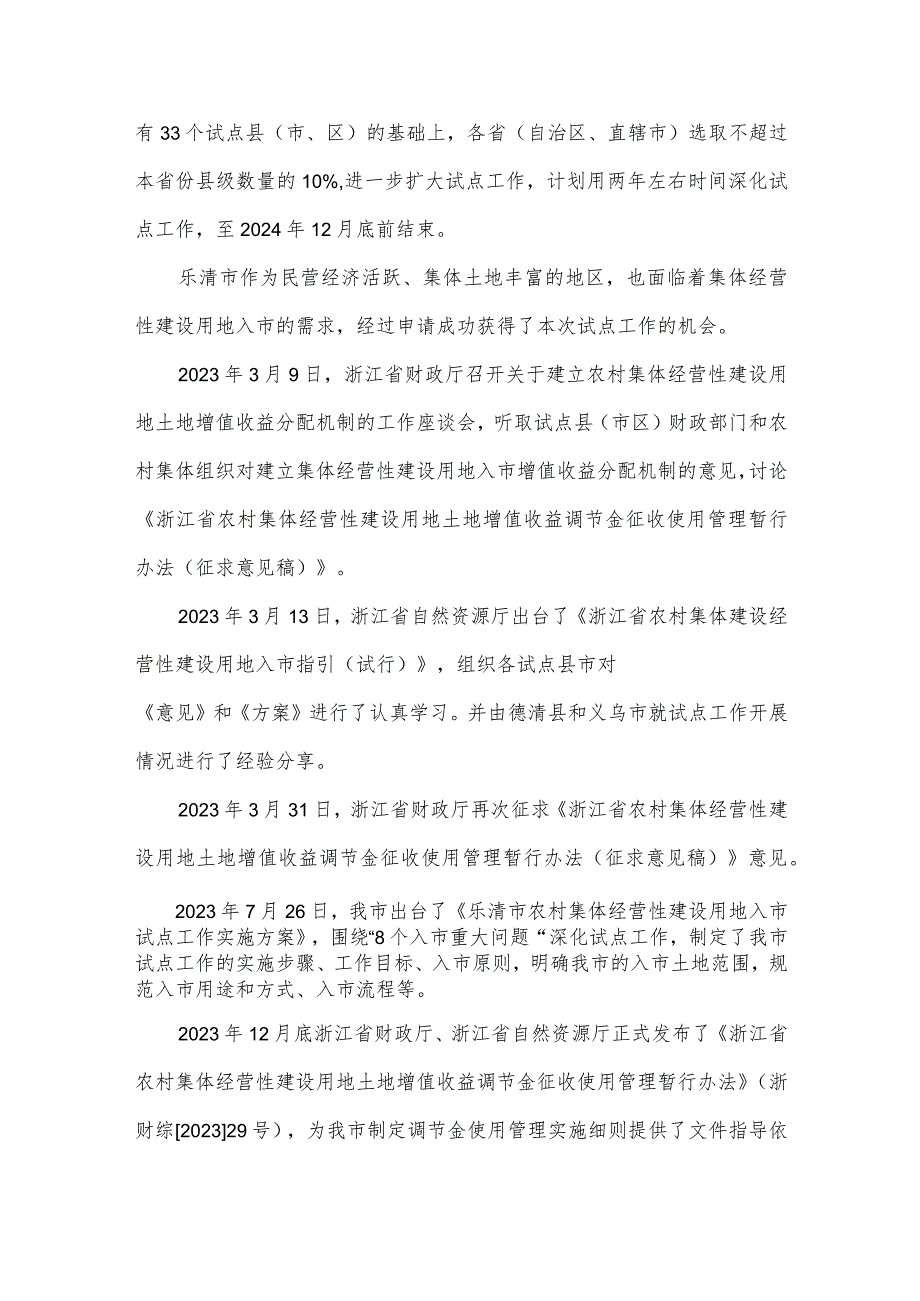 有33个试点县（市、区）的基础上，各省（自治区、直辖市）选取不超过本省份县级数量的10%,进一步扩大试点工作，计划用两年左右时间深化试点工作，至2024年12月底前结束。

乐清市作为民营经济活跃、集体土地丰富的地区，也面临着集体经营性建设用地入市的需求，经过申请成功获得了本次试点工作的机会。

2023年3月9日，浙江省财政厅召开关于建立农村集体经营性建设用地土地增值收益分配机制的工作座谈会，听取试点县（市区）财政部门和农村集体组织对建立集体经营性建设用地入市增值收益分配机制的意见，讨论《浙江省农村集体经营性建设用地土地增值收益调节金征收使用管理暂行办法（征求意见稿）》。

2023年3月13日，浙江省自然资源厅出台了《浙江省农村集体建设经营性建设用地入市指引（试行）》，组织各试点县市对

《意见》和《方案》进行了认真学习。并由德清县和义乌市就试点工作开展情况进行了经验分享。

2023年3月31日，浙江省财政厅再次征求《浙江省农村集体经营性建设用地土地增值收益调节金征收使用管理暂行办法（征求意见稿）》意见。

2023年7月26日，我市出台了《乐清市农村集体经营性建设用地入市试点工作实施方案》，围绕“8个入市重大问题“深化试点工作，制定了我市试点工作的实施步骤、工作目标、入市原则，明确我市的入市土地范围，规范入市用途和方式、入市流程等。

2023年12月底浙江省财政厅、浙江省自然资源厅正式发布了《浙江省农村集体经营性建设用地土地增值收益调节金征收使用管理暂行办法》（浙财综[2023]29号），为我市制定调节金使用管理实施细则提供了文件指导依